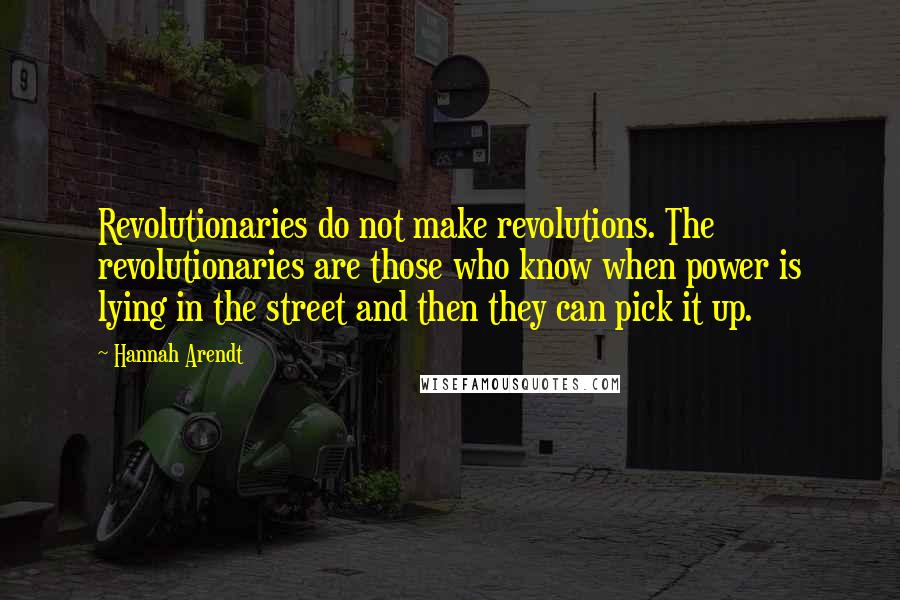 9

Revolutionaries do not make revolutions. The revolutionaries are those who know when power is lying in the street and then they can pick it up.

~ Hannah Arendt

WISEFAMOUSQUOTES.COM